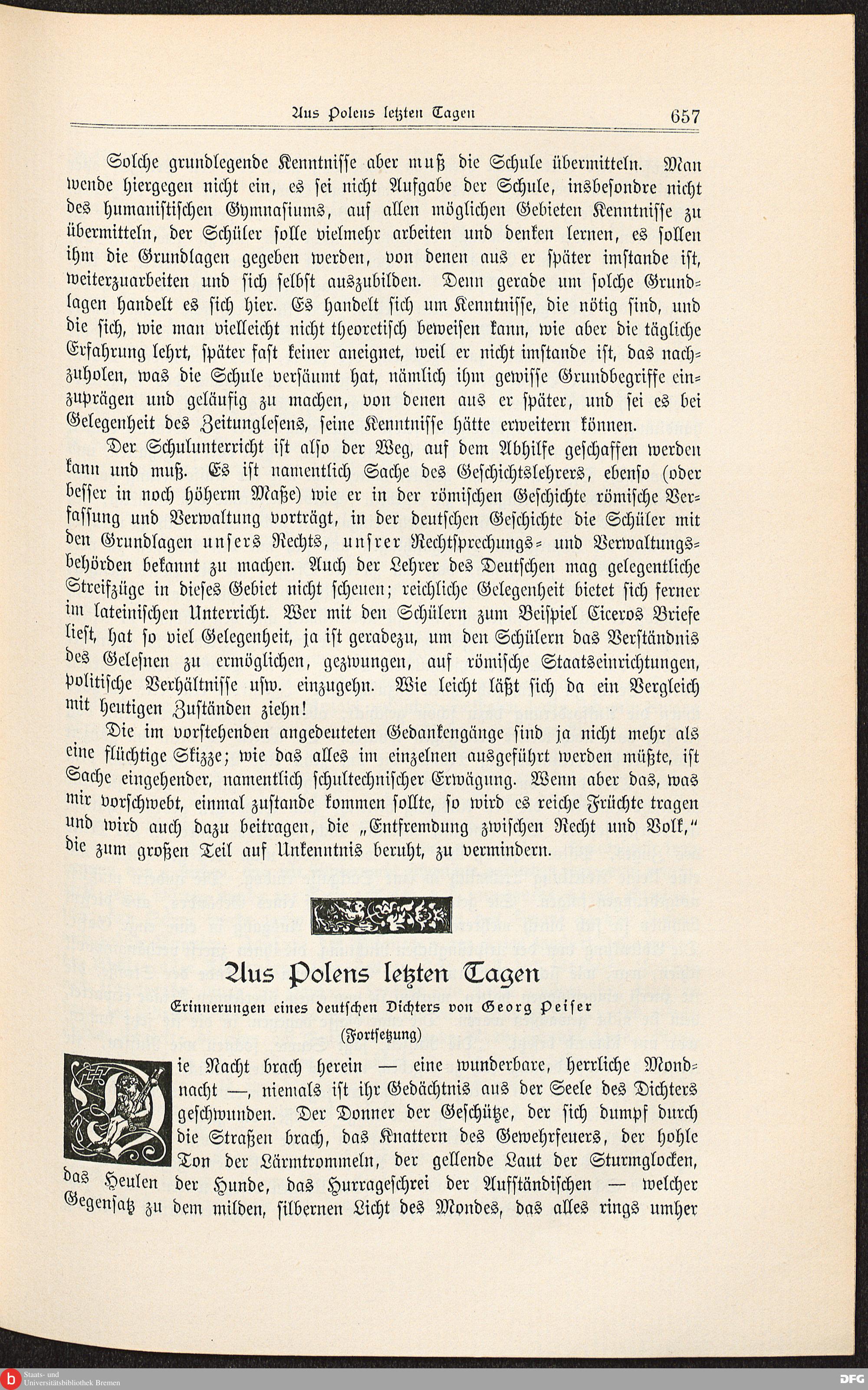 Aus Polens letzten Tagen 657

Solche grundlegende Kenntnisse aber muß die Schule übermitteln. Man wende hiergegen nicht ein, es sei nicht Aufgabe der Schule, insbesondre nicht des humanistischen Gymnasiums, auf allen möglichen Gebieten Kenntnisse zu übermitteln, der Schüler solle vielmehr arbeiten und denken lernen, es sollen ihm die Grundlagen gegeben werden, von denen aus er später imstande ist, weiterzuarbeiten und sich selbst auszubilden. Denn gerade um solche Grundlagen handelt es sich hier. Es handelt sich um Kenntnisse, die nötig sind, und die sich, wie man vielleicht nicht theoretisch beweisen kann, wie aber die tägliche Erfahrung lehrt, später fast keiner aneignet, weil er nicht imstande ist, das nachzuholen, was die Schule versäumt hat, nämlich ihm gewisse Grundbegriffe einzuprägen und geläufig zu machen, von denen aus er später, und sei es bei Gelegenheit des Zeitunglesens, seine Kenntnisse hätte erweitern können.

Der Schulunterricht ist also der Weg, auf dem Abhilfe geschaffen werden kann und muß. Es ist namentlich Sache des Geschichtslehrers, ebenso (oder besser in noch höherm Maße) wie er in der römischen Geschichte römische Verfassung und Verwaltung vorträgt, in der deutschen Geschichte die Schüler mit den Grundlagen unsers Rechts, unsrer Rechtsprechungs- und Verwaltungsbehörden bekannt zu machen. Auch der Lehrer des Deutschen mag gelegentliche Streifzüge in dieses Gebiet nicht scheuen; reichliche Gelegenheit bietet sich ferner im lateinischen Unterricht. Wer mit den Schülern zum Beispiel Ciceros Briefe liest, hat so viel Gelegenheit, ja ist geradezu, um den Schülern das Verständnis des Gelesnen zu ermöglichen, gezwungen, auf römische Staatseinrichtungen, politische Verhältnisse usw. einzugehn. Wie leicht läßt sich da ein Vergleich mit heutigen Zuständen ziehn!

Die im vorstehenden angedeuteten Gedankengänge sind ja nicht mehr als eine flüchtige Skizze; wie das alles im einzelnen ausgeführt werden müßte, ist Sache eingehender, namentlich schultechnischer Erwägung. Wenn aber das, was mir vorschwebt, einmal zustande kommen sollte, so wird es reiche Früchte tragen und wird auch dazu beitragen, die „Entfremdung zwischen Recht und Volk," die zum großen Teil auf Unkenntnis beruht, zu vermindern.

Aus Polens letzten Tagen

Erinnerungen eines deutschen Dichters von Georg Peiser

(Fortsetzung)

Die Nacht brach herein — eine wunderbare, herrliche Mondnacht —, niemals ist ihr Gedächtnis aus der Seele des Dichters geschwunden. Der Donner der Geschütze, der sich dumpf durch die Straßen brach, das Knattern des Gewehrfeuers, der hohle Ton der Lärmtrommeln, der gellende Laut der Sturmglocken, das Heulen der Hunde, das Hurrageschrei der Aufständischen — welcher Gegensatz zu dem milden, silbernen Licht des Mondes, das alles rings umher

Staats- und Universitätsbibliothek Bremen
DFG